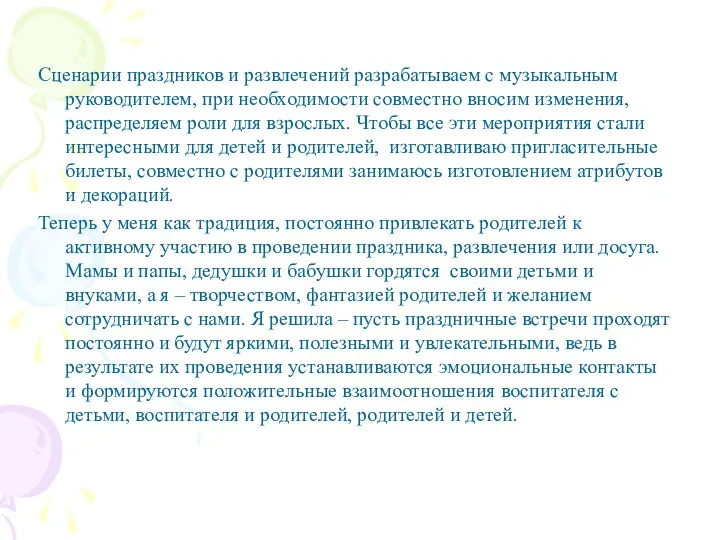 Сценарии праздников и развлечений разрабатываем с музыкальным руководителем, при необходимости совместно вносим изменения, распределяем роли для взрослых. Чтобы все эти мероприятия стали интересными для детей и родителей,  изготавливаю пригласительные билеты, совместно с родителями занимаюсь изготовлением атрибутов и декораций.

Теперь у меня как традиция, постоянно привлекать родителей к активному участию в проведении праздника, развлечения или досуга. Мамы и папы, дедушки и бабушки гордятся  своими детьми и внуками, а я – творчеством, фантазией родителей и желанием сотрудничать с нами. Я решила – пусть праздничные встречи проходят постоянно и будут яркими, полезными и увлекательными, ведь в результате их проведения устанавливаются эмоциональные контакты и формируются положительные взаимоотношения воспитателя с детьми, воспитателя и родителей, родителей и детей.